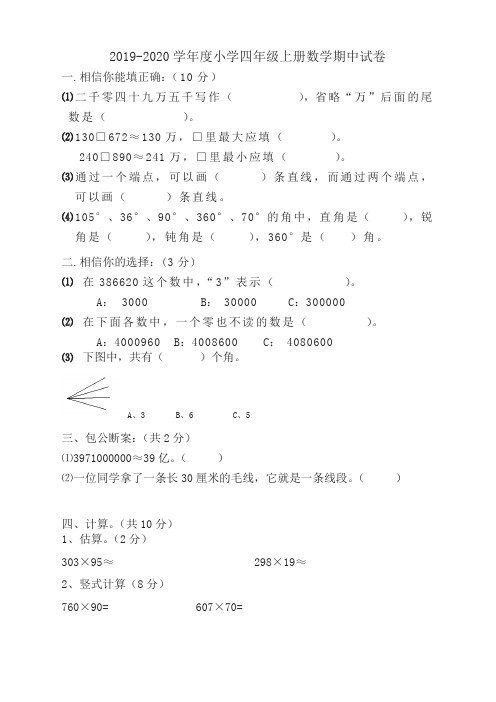 2019-2020 学年度小学四年级上册数学期中试卷

一. 相信你能填正确：（10 分）

⑴二千零四十九万五千写作（　　　　　），省略“万”后面的尾数是（　　　　）。

⑵130□672≈130 万，□里最大应填（　　　）。

240□890≈241 万，□里最小应填（　　　）。

⑶通过一个端点，可以画（　　　）条直线，而通过两个端点，可以画（　　　）条直线。

⑷105°、36°、90°、360°、70°的角中，直角是（　　），锐角是（　　），钝角是（　　），360°是（　　）角。

二. 相信你的选择：（3 分）

⑴ 在 386620 这个数中，“3”表示（　　　　　）。

A： 3000　　B： 30000　　C：300000

⑵ 在下面各数中，一个零也不读的数是（　　　　）。

A：4000960　B：4008600　C： 4080600

⑶ 下图中，共有（　　　）个角。

A、3　　B、6　　C、5

三、包公断案：（共 2 分）

⑴3971000000≈39 亿。（　　）

⑵一位同学拿了一条长 30 厘米的毛线，它就是一条线段。（　　）

四、计算。（共 10 分）

1、估算。（2 分）

303×95≈　　　　298×19≈

2、竖式计算（8 分）

760×90=　　　　607×70=